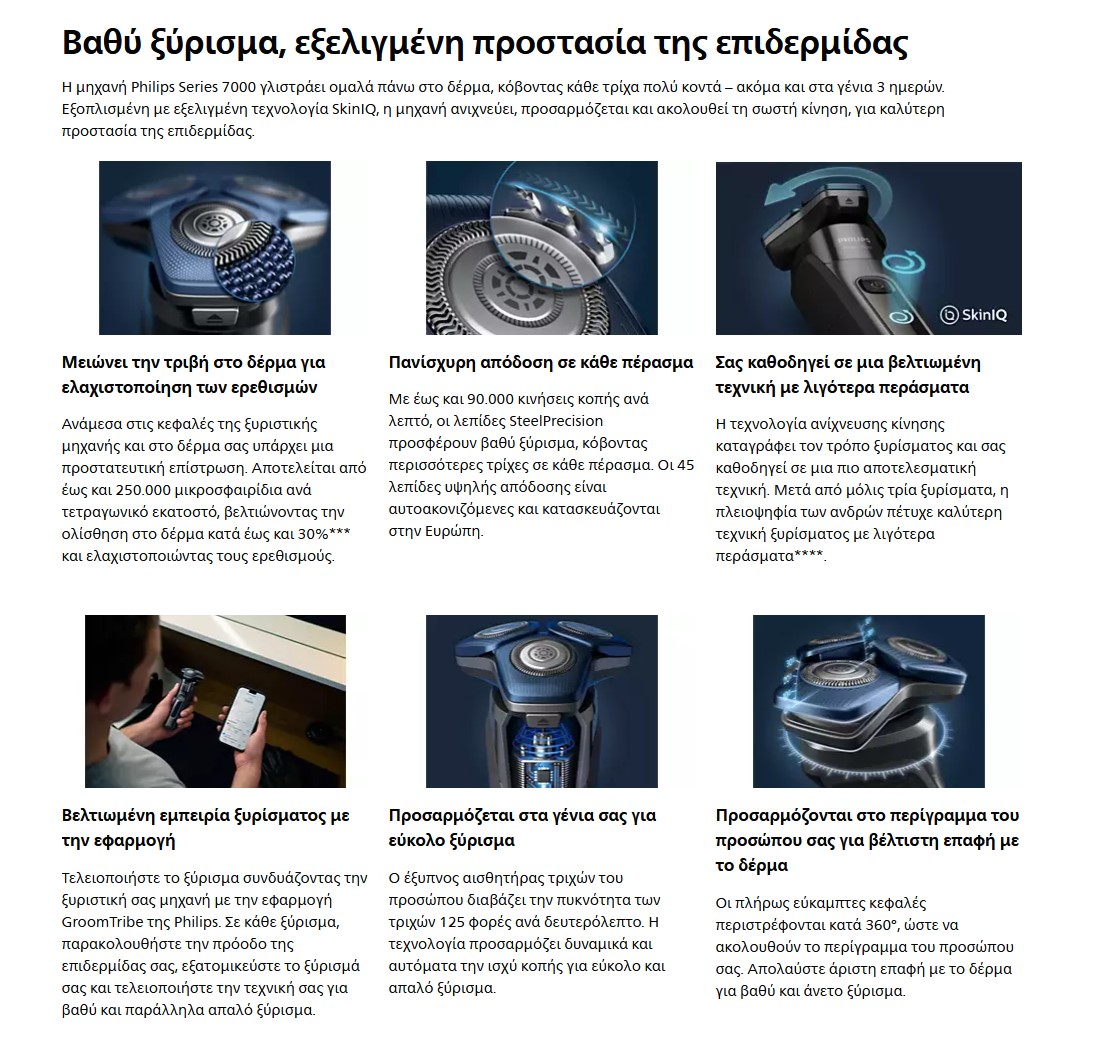 Βαθύ ξύρισμα, εξελιγμένη προστασία της επιδερμίδας

Η μηχανή Philips Series 7000 γλιστράει ομαλά πάνω στο δέρμα, κόβοντας κάθε τρίχα πολύ κοντά – ακόμα και στα γένια 3 ημερών. Εξοπλισμένη με εξελιγμένη τεχνολογία SkinIQ, η μηχανή ανιχνεύει, προσαρμόζεται και ακολουθεί τη σωστή κίνηση, για καλύτερη προστασία της επιδερμίδας.

PHILIPS

SkinIQ

Μειώνει την τριβή στο δέρμα για ελαχιστοποίηση των ερεθισμών

Ανάμεσα στις κεφαλές της ξυριστικής μηχανής και στο δέρμα σας υπάρχει μια προστατευτική επίστρωση. Αποτελείται από έως και 250.000 μικροσφαιρίδια ανά τετραγωνικό εκατοστό, βελτιώνοντας την ολίσθηση στο δέρμα κατά έως και 30%*** και ελαχιστοποιώντας τους ερεθισμούς.

Πανίσχυρη απόδοση σε κάθε πέρασμα

Με έως και 90.000 κινήσεις κοπής ανά λεπτό, οι λεπίδες SteelPrecision προσφέρουν βαθύ ξύρισμα, κόβοντας περισσότερες τρίχες σε κάθε πέρασμα. Οι 45 λεπίδες υψηλής απόδοσης είναι αυτοακονιζόμενες και κατασκευάζονται στην Ευρώπη.

Σας καθοδηγεί σε μια βελτιωμένη τεχνική με λιγότερα περάσματα

Η τεχνολογία ανίχνευσης κίνησης καταγράφει τον τρόπο ξυρίσματος και σας καθοδηγεί σε μια πιο αποτελεσματική τεχνική. Μετά από μόλις τρία ξυρίσματα, η πλειοψηφία των ανδρών πέτυχε καλύτερη τεχνική ξυρίσματος με λιγότερα περάσματα****.

Βελτιωμένη εμπειρία ξυρίσματος με την εφαρμογή

Τελειοποιήστε το ξύρισμα συνδυάζοντας την ξυριστική σας μηχανή με την εφαρμογή GroomTribe της Philips. Σε κάθε ξύρισμα, παρακολουθήστε την πρόοδο της επιδερμίδας σας, εξατομικεύστε το ξύρισμά σας και τελειοποιήστε την τεχνική σας για βαθύ και παράλληλα απαλό ξύρισμα.

Προσαρμόζεται στα γένια σας για εύκολο ξύρισμα

Ο έξυπνος αισθητήρας τριχών του προσώπου διαβάζει την πυκνότητα των τριχών 125 φορές ανά δευτερόλεπτο. Η τεχνολογία προσαρμόζει δυναμικά και αυτόματα την ισχύ κοπής για εύκολο και απαλό ξύρισμα.

Προσαρμόζονται στο περίγραμμα του προσώπου σας για βέλτιστη επαφή με το δέρμα

Οι πλήρως εύκαμπτες κεφαλές περιστρέφονται κατά 360°, ώστε να ακολουθούν το περίγραμμα του προσώπου σας. Απολαύστε άριστη επαφή με το δέρμα για βαθύ και άνετο ξύρισμα.